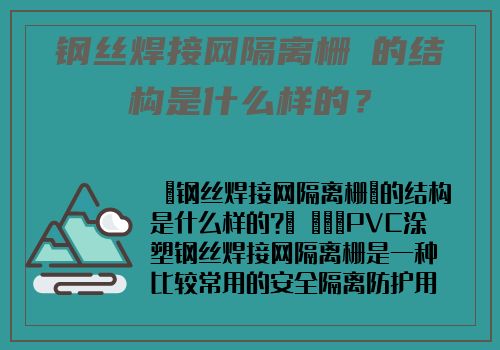 钢丝焊接网隔离栅 的结构是什么样的？

钢丝焊接网隔离栅的结构是什么样的? PVC涂塑钢丝焊接网隔离栅是一种比较常用的安全隔离防护用